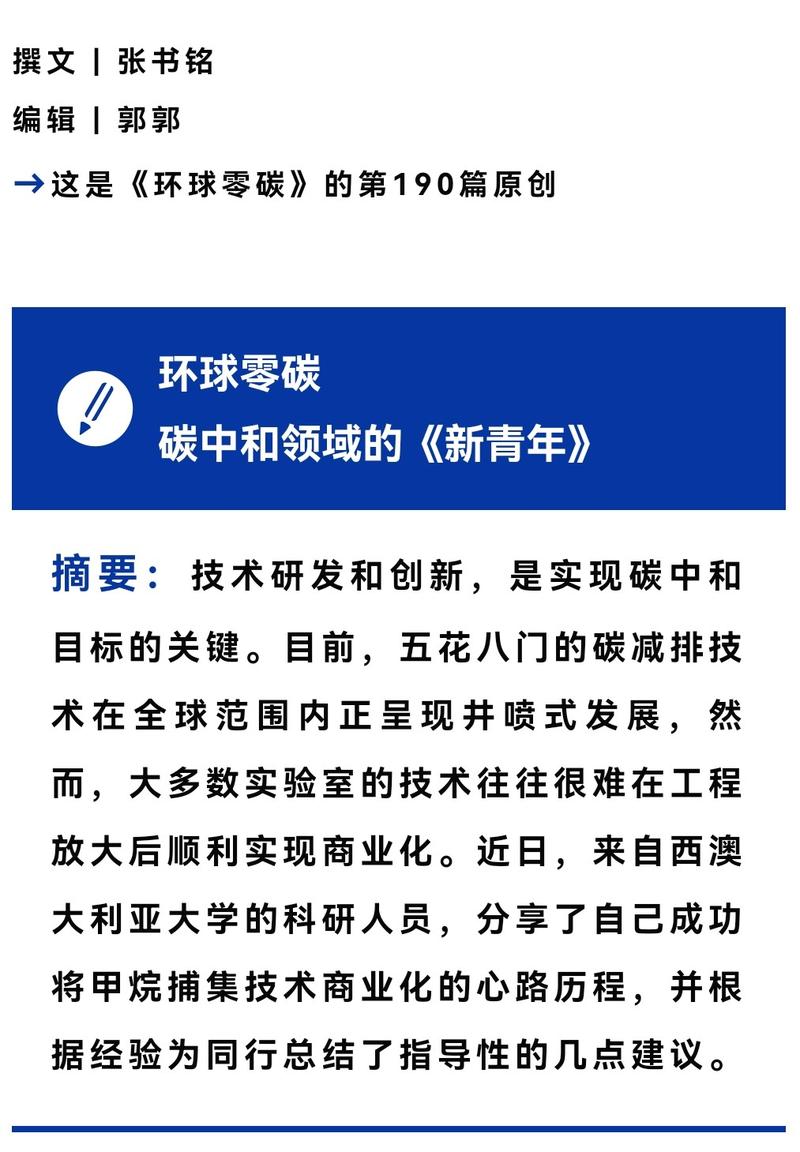 撰文 | 张书铭

编辑 | 郭郭

→这是《环球零碳》的第190篇原创

环球零碳
碳中和领域的《新青年》

摘要：技术研发和创新，是实现碳中和目标的关键。目前，五花八门的碳减排技术在全球范围内正呈现井喷式发展，然而，大多数实验室的技术往往很难在工程放大后顺利实现商业化。近日，来自西澳大利亚大学的科研人员，分享了自己成功将甲烷捕集技术商业化的心路历程，并根据经验为同行总结了指导性的几点建议。